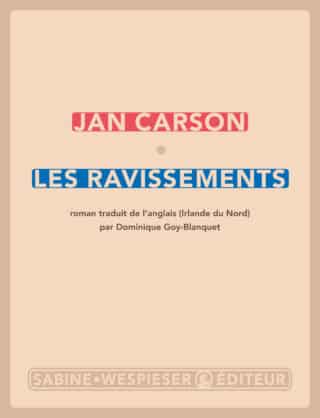 JAN CARSON

LES RAVISSEMENTS

roman traduit de l'anglais (Irlande du Nord)
par Dominique Goy-Blanquet

SABINE • WESPIESER ÉDITEUR